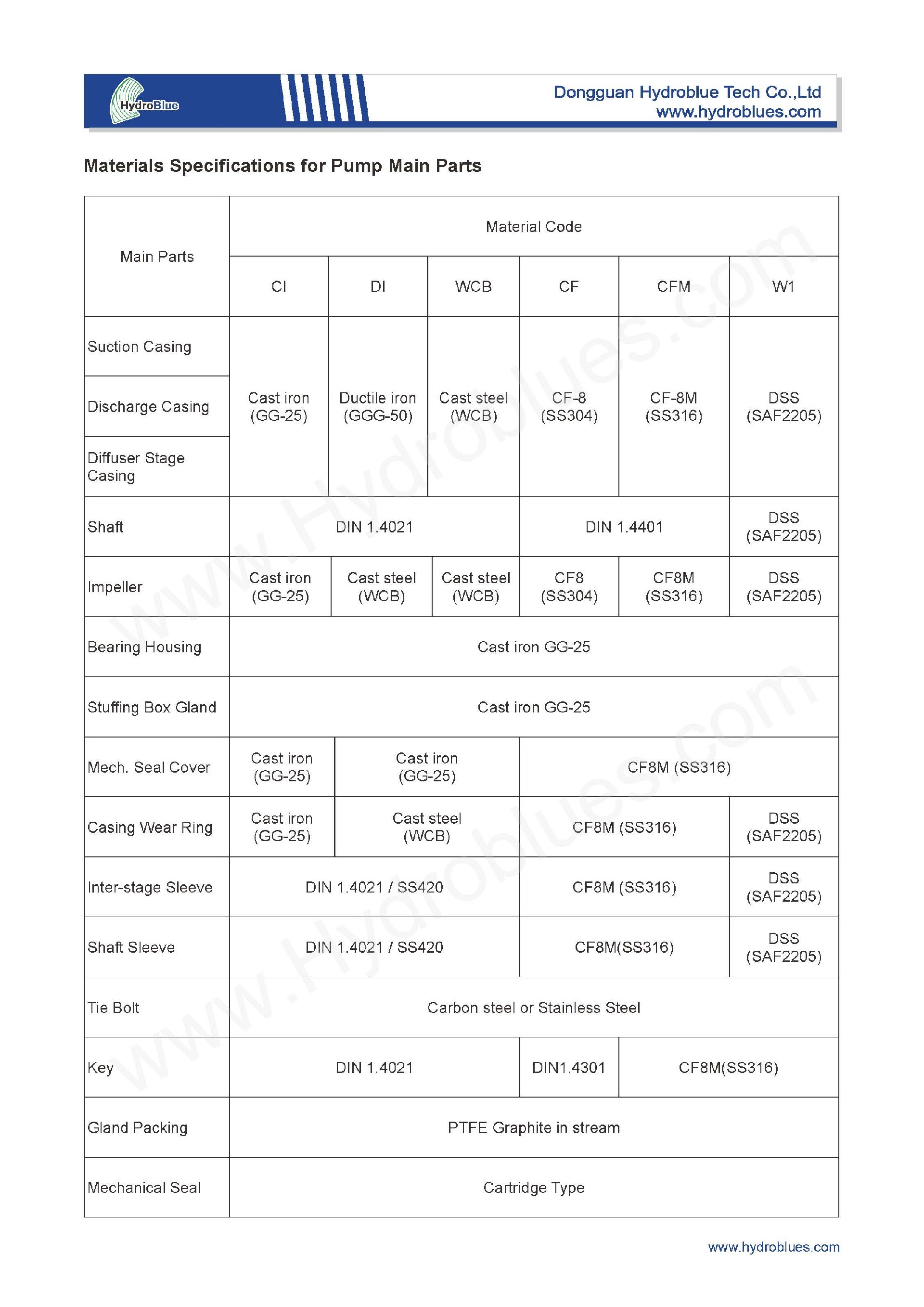 HydroBlue

Dongguan Hydroblue Tech Co.,Ltd
www.hydroblues.com

Materials Specifications for Pump Main Parts

| Main Parts | Material Code | | | | | |
|---|---|---|---|---|---|---|
| | CI | DI | WCB | CF | CFM | W1 |
| Suction Casing | Cast iron (GG-25) | Ductile iron (GGG-50) | Cast steel (WCB) | CF-8 (SS304) | CF-8M (SS316) | DSS (SAF2205) |
| Discharge Casing | | | | | | |
| Diffuser Stage Casing | | | | | | |
| Shaft | DIN 1.4021 | | | DIN 1.4401 | | DSS (SAF2205) |
| Impeller | Cast iron (GG-25) | Cast steel (WCB) | Cast steel (WCB) | CF8 (SS304) | CF8M (SS316) | DSS (SAF2205) |
| Bearing Housing | Cast iron GG-25 | | | | | |
| Stuffing Box Gland | Cast iron GG-25 | | | | | |
| Mech. Seal Cover | Cast iron (GG-25) | Cast iron (GG-25) | | CF8M (SS316) | | |
| Casing Wear Ring | Cast iron (GG-25) | Cast steel (WCB) | | CF8M (SS316) | | DSS (SAF2205) |
| Inter-stage Sleeve | DIN 1.4021 / SS420 | | | CF8M (SS316) | | DSS (SAF2205) |
| Shaft Sleeve | DIN 1.4021 / SS420 | | | CF8M(SS316) | | DSS (SAF2205) |
| Tie Bolt | Carbon steel or Stainless Steel | | | | | |
| Key | DIN 1.4021 | | | DIN1.4301 | CF8M(SS316) | |
| Gland Packing | PTFE Graphite in stream | | | | | |
| Mechanical Seal | Cartridge Type | | | | | |

www.hydroblues.com

www.Hydroblues.com